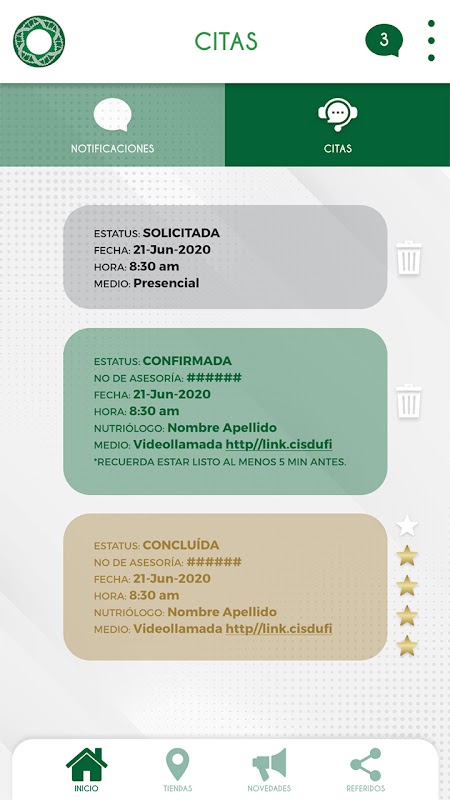 CITAS

3

NOTIFICACIONES

CITAS

ESTATUS: SOLICITADA
FECHA: 21-Jun-2020
HORA: 8:30 am
MEDIO: Presencial

ESTATUS: CONFIRMADA
NO DE ASESORÍA: ######
FECHA: 21-Jun-2020
HORA: 8:30 am
NUTRIÓLOGO: Nombre Apellido
MEDIO: Videollamada http//link.cisdufi
*RECUERDA ESTAR LISTO AL MENOS 5 MIN ANTES.

ESTATUS: CONCLUÍDA
NO DE ASESORÍA: ######
FECHA: 21-Jun-2020
HORA: 8:30 am
NUTRIÓLOGO: Nombre Apellido
MEDIO: Videollamada http//link.cisdufi

INICIO
TIENDAS
NOVEDADES
REFERIDOS